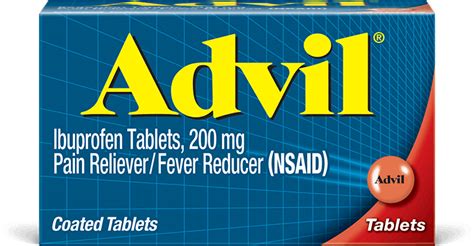 Advil®

Ibuprofen Tablets, 200 mg
Pain Reliever/Fever Reducer (NSAID)

Advil

Coated Tablets

Tablets